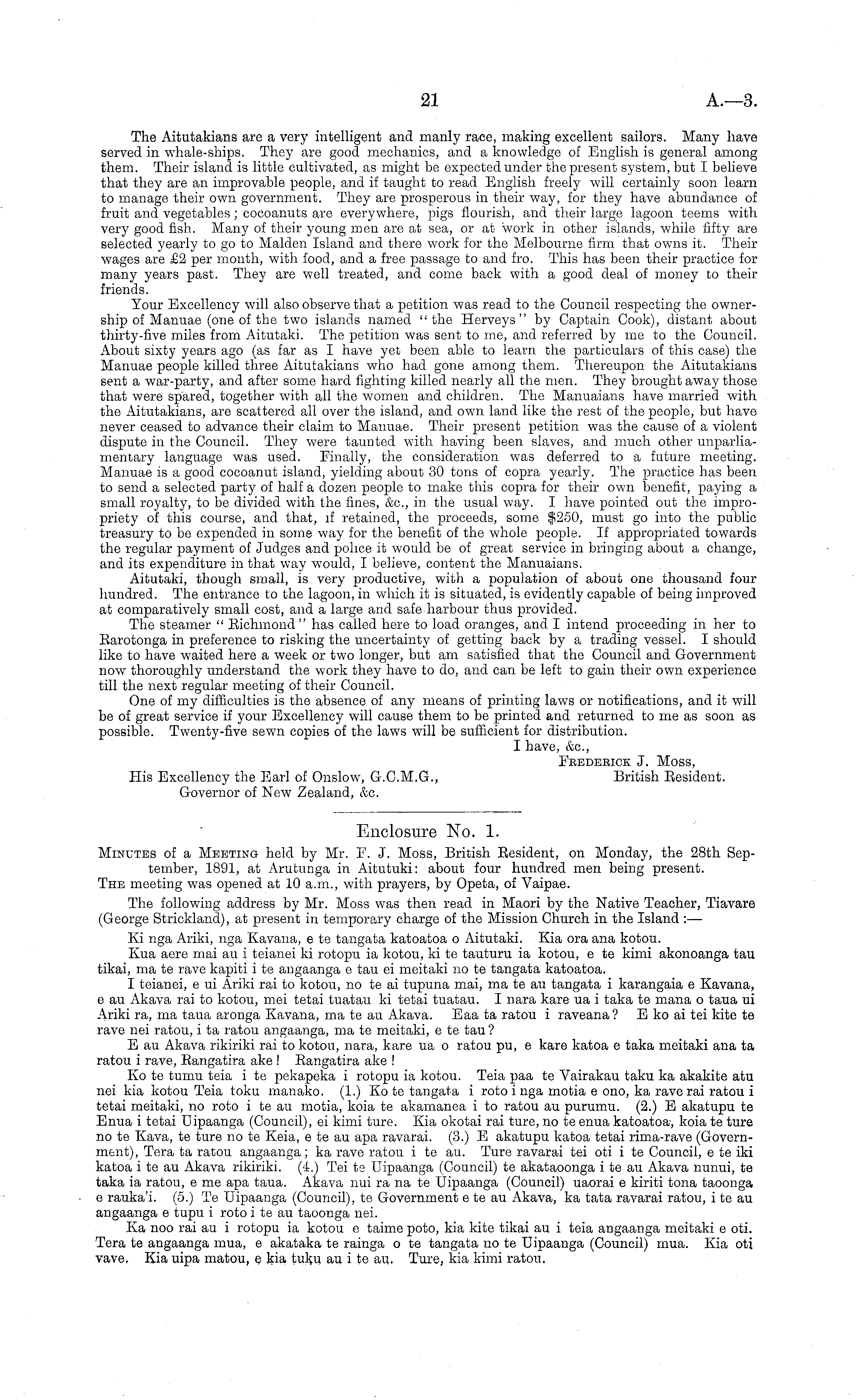 21 A.—3.

The Aitutakians are a very intelligent and manly race, making excellent sailors. Many have served in whale-ships. They are good mechanics, and a knowledge of English is general among them. Their island is little cultivated, as might be expected under the present system, but I believe that they are an improvable people, and if taught to read English freely will certainly soon learn to manage their own government. They are prosperous in their way, for they have abundance of fruit and vegetables; cocoanuts are everywhere, pigs flourish, and their large lagoon teems with very good fish. Many of their young men are at sea, or at work in other islands, while fifty are selected yearly to go to Malden Island and there work for the Melbourne firm that owns it. Their wages are £2 per month, with food, and a free passage to and fro. This has been their practice for many years past. They are well treated, and come back with a good deal of money to their friends.

Your Excellency will also observe that a petition was read to the Council respecting the ownership of Manuae (one of the two islands named "the Herveys" by Captain Cook), distant about thirty-five miles from Aitutaki. The petition was sent to me, and referred by me to the Council. About sixty years ago (as far as I have yet been able to learn the particulars of this case) the Manuae people killed three Aitutakians who had gone among them. Thereupon the Aitutakians sent a war-party, and after some hard fighting killed nearly all the men. They brought away those that were spared, together with all the women and children. The Manuaians have married with the Aitutakians, are scattered all over the island, and own land like the rest of the people, but have never ceased to advance their claim to Manuae. Their present petition was the cause of a violent dispute in the Council. They were taunted with having been slaves, and much other unparliamentary language was used. Finally, the consideration was deferred to a future meeting. Manuae is a good cocoanut island, yielding about 30 tons of copra yearly. The practice has been to send a selected party of half a dozen people to make this copra for their own benefit, paying a small royalty, to be divided with the fines, &c., in the usual way. I have pointed out the impropriety of this course, and that, if retained, the proceeds, some $250, must go into the public treasury to be expended in some way for the benefit of the whole people. If appropriated towards the regular payment of Judges and police it would be of great service in bringing about a change, and its expenditure in that way would, I believe, content the Manuaians.

Aitutaki, though small, is very productive, with a population of about one thousand four hundred. The entrance to the lagoon, in which it is situated, is evidently capable of being improved at comparatively small cost, and a large and safe harbour thus provided.

The steamer "Richmond" has called here to load oranges, and I intend proceeding in her to Rarotonga in preference to risking the uncertainty of getting back by a trading vessel. I should like to have waited here a week or two longer, but am satisfied that the Council and Government now thoroughly understand the work they have to do, and can be left to gain their own experience till the next regular meeting of their Council.

One of my difficulties is the absence of any means of printing laws or notifications, and it will be of great service if your Excellency will cause them to be printed and returned to me as soon as possible. Twenty-five sewn copies of the laws will be sufficient for distribution.

I have, &c.,
Frederick J. Moss,
British Resident.

His Excellency the Earl of Onslow, G.C.M.G.,
Governor of New Zealand, &c.

Enclosure No. 1.

Minutes of a Meeting held by Mr. F. J. Moss, British Resident, on Monday, the 28th September, 1891, at Arutunga in Aitutuki: about four hundred men being present.
The meeting was opened at 10 a.m., with prayers, by Opeta, of Vaipae.

The following address by Mr. Moss was then read in Maori by the Native Teacher, Tiavare (George Strickland), at present in temporary charge of the Mission Church in the Island:—

Ki nga Ariki, nga Kavana, e te tangata katoatoa o Aitutaki. Kia ora ana kotou.

Kua aere mai au i teianei ki rotopu ia kotou, ki te tauturu ia kotou, e te kimi akonoanga tau tikai, ma te rave kapiti i te angaanga e tau ei meitaki no te tangata katoatoa.

I teianei, e ui Ariki rai to kotou, no te ai tupuna mai, ma te au tangata i karangaia e Kavana, e au Akava rai to kotou, mei tetai tuatau ki tetai tuatau. I nara kare ua i taka te mana o taua ui Ariki ra, ma taua aronga Kavana, ma te au Akava. Eaa ta ratou i raveana? E ko ai tei kite te rave nei ratou, i ta ratou angaanga, ma te meitaki, e te tau?

E au Akava rikiriki rai to kotou, nara, kare ua o ratou pu, e kare katoa e taka meitaki ana ta ratou i rave, Rangatira ake! Rangatira ake!

Ko te tumu teia i te pekapeka i rotopu ia kotou. Teia paa te Vairakau taku ka akakite atu nei kia kotou Teia toku manako. (1.) Ko te tangata i roto i nga motia e ono, ka rave rai ratou i tetai meitaki, no roto i te au motia, koia te akamanea i to ratou au purumu. (2.) E akatupu te Enua i tetai Uipaanga (Council), ei kimi ture. Kia okotai rai ture, no te enua katoatoa, koia te ture no te Kava, te ture no te Keia, e te au apa ravarai. (3.) E akatupu katoa tetai rima-rave (Government), Tera ta ratou angaanga; ka rave ratou i te au. Ture ravarai tei oti i te Council, e te iki katoa i te au Akava rikiriki. (4.) Tei te Uipaanga (Council) te akataoonga i te au Akava nunui, te taka ia ratou, e me apa taua. Akava nui ra na te Uipaanga (Council) uaorai e kiriti tona taoonga e rauka'i. (5.) Te Uipaanga (Council), te Government e te au Akava, ka tata ravarai ratou, i te au angaanga e tupu i roto i te au taoonga nei.

Ka noo rai au i rotopu ia kotou e taime poto, kia kite tikai au i teia angaanga meitaki e oti. Tera te angaanga mua, e akataka te rainga o te tangata no te Uipaanga (Council) mua. Kia oti vave. Kia uipa matou, e kia tuku au i te au. Ture, kia kimi ratou.